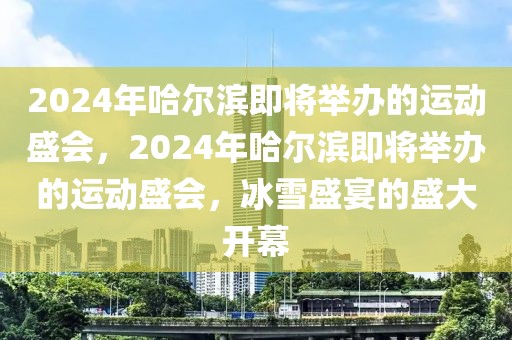 2024年哈尔滨即将举办的运动盛会，2024年哈尔滨即将举办的运动盛会，冰雪盛宴的盛大开幕